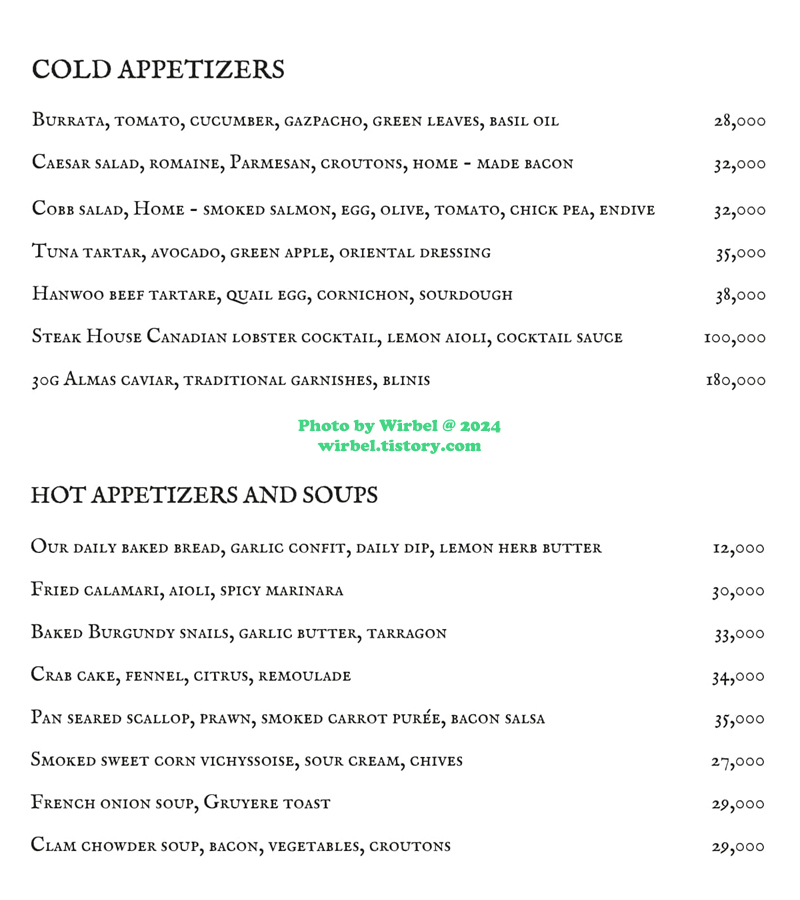 COLD APPETIZERS

Burrata, tomato, cucumber, gazpacho, green leaves, basil oil 28,000

Caesar salad, romaine, Parmesan, croutons, home - made bacon 32,000

Cobb salad, Home - smoked salmon, egg, olive, tomato, chick pea, endive 32,000

Tuna tartar, avocado, green apple, oriental dressing 35,000

Hanwoo beef tartare, quail egg, cornichon, sourdough 38,000

Steak House Canadian lobster cocktail, lemon aioli, cocktail sauce 100,000

30g Almas caviar, traditional garnishes, blinis 180,000

Photo by Wirbel @ 2024
wirbel.tistory.com

HOT APPETIZERS AND SOUPS

Our daily baked bread, garlic confit, daily dip, lemon herb butter 12,000

Fried calamari, aioli, spicy marinara 30,000

Baked Burgundy snails, garlic butter, tarragon 33,000

Crab cake, fennel, citrus, remoulade 34,000

Pan seared scallop, prawn, smoked carrot purée, bacon salsa 35,000

Smoked sweet corn vichyssoise, sour cream, chives 27,000

French onion soup, Gruyere toast 29,000

Clam chowder soup, bacon, vegetables, croutons 29,000